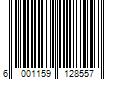 6 001159 128557